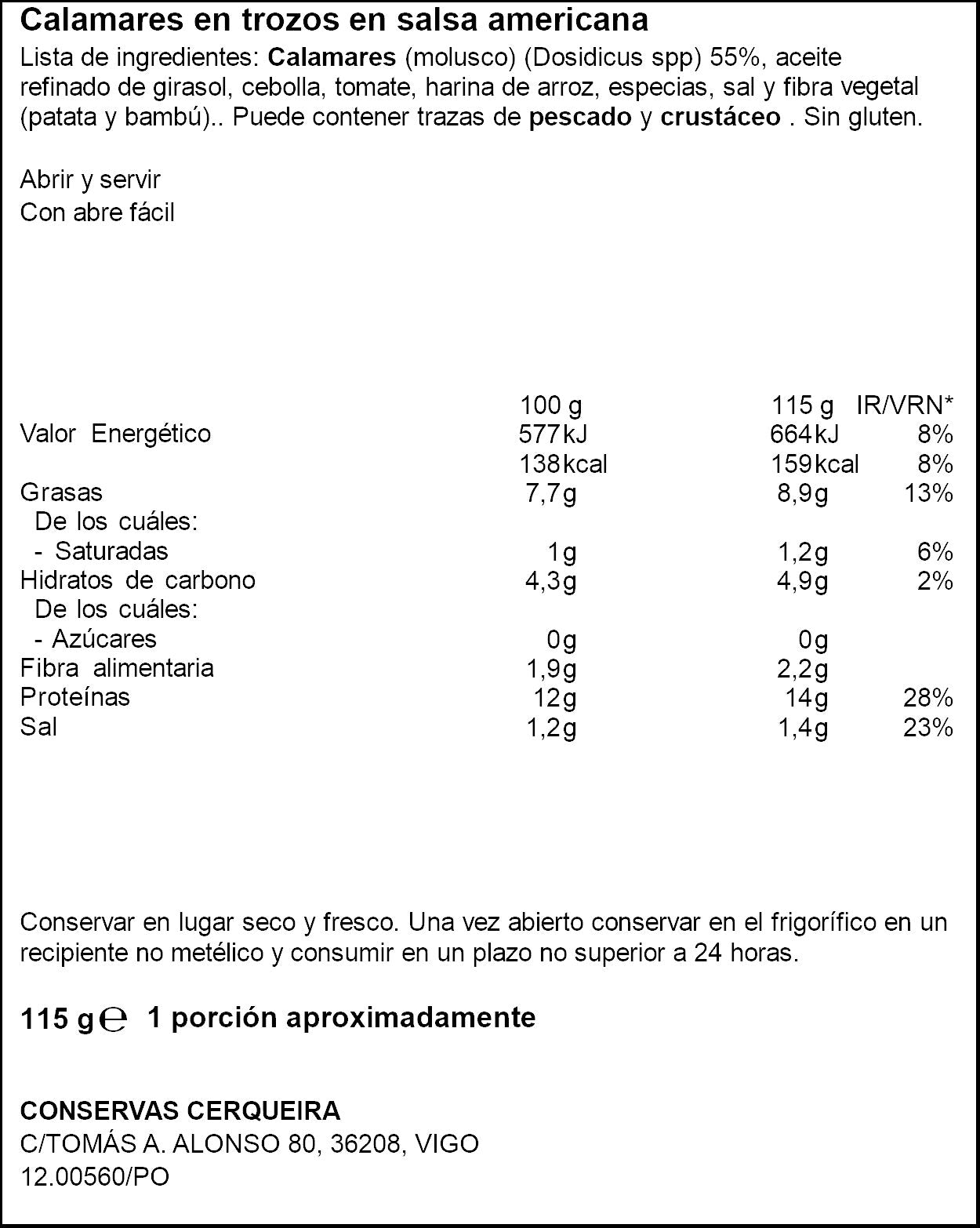 Calamares en trozos en salsa americana

Lista de ingredientes: Calamares (molusco) (Dosidicus spp) 55%, aceite refinado de girasol, cebolla, tomate, harina de arroz, especias, sal y fibra vegetal (patata y bambú).. Puede contener trazas de pescado y crustáceo . Sin gluten.

Abrir y servir
Con abre fácil

|  | 100 g | 115 g | IR/VRN* |
|---|---|---|---|
| Valor Energético | 577kJ | 664kJ | 8% |
|  | 138kcal | 159kcal | 8% |
| Grasas | 7,7g | 8,9g | 13% |
| De los cuáles: |  |  |  |
| - Saturadas | 1g | 1,2g | 6% |
| Hidratos de carbono | 4,3g | 4,9g | 2% |
| De los cuáles: |  |  |  |
| - Azúcares | 0g | 0g |  |
| Fibra alimentaria | 1,9g | 2,2g |  |
| Proteínas | 12g | 14g | 28% |
| Sal | 1,2g | 1,4g | 23% |

Conservar en lugar seco y fresco. Una vez abierto conservar en el frigorífico en un recipiente no metélico y consumir en un plazo no superior a 24 horas.

115 g ℮ 1 porción aproximadamente

CONSERVAS CERQUEIRA
C/TOMÁS A. ALONSO 80, 36208, VIGO
12.00560/PO